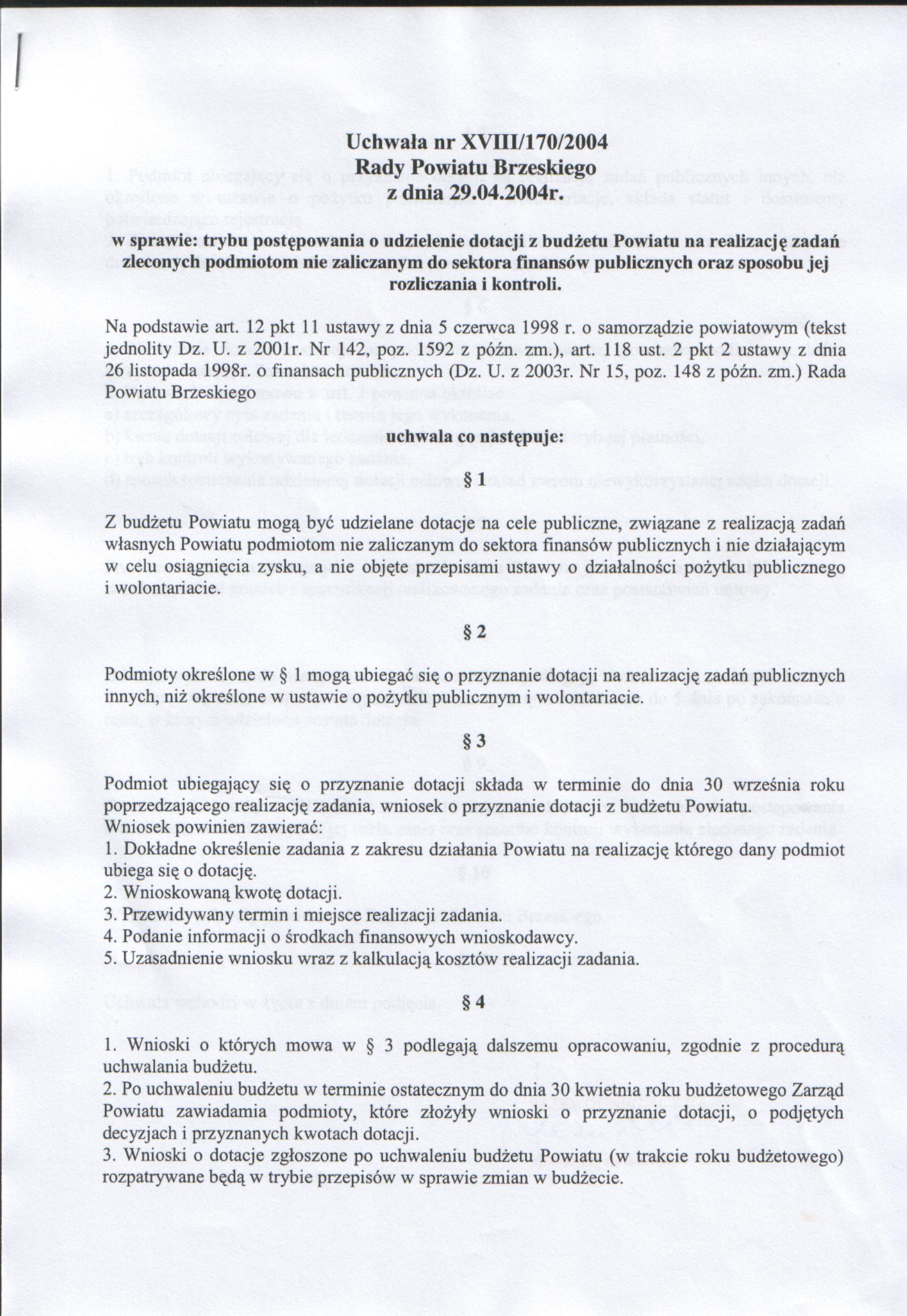 Uchwała nr XVIII/170/2004
Rady Powiatu Brzeskiego
z dnia 29.04.2004r.

w sprawie: trybu postępowania o udzielenie dotacji z budżetu Powiatu na realizację zadań zleconych podmiotom nie zaliczanym do sektora finansów publicznych oraz sposobu jej rozliczania i kontroli.

Na podstawie art. 12 pkt 11 ustawy z dnia 5 czerwca 1998 r. o samorządzie powiatowym (tekst jednolity Dz. U. z 2001r. Nr 142, poz. 1592 z późn. zm.), art. 118 ust. 2 pkt 2 ustawy z dnia 26 listopada 1998r. o finansach publicznych (Dz. U. z 2003r. Nr 15, poz. 148 z późn. zm.) Rada Powiatu Brzeskiego

uchwala co następuje:

§ 1

Z budżetu Powiatu mogą być udzielane dotacje na cele publiczne, związane z realizacją zadań własnych Powiatu podmiotom nie zaliczanym do sektora finansów publicznych i nie działającym w celu osiągnięcia zysku, a nie objęte przepisami ustawy o działalności pożytku publicznego i wolontariacie.

§ 2

Podmioty określone w § 1 mogą ubiegać się o przyznanie dotacji na realizację zadań publicznych innych, niż określone w ustawie o pożytku publicznym i wolontariacie.

§ 3

Podmiot ubiegający się o przyznanie dotacji składa w terminie do dnia 30 września roku poprzedzającego realizację zadania, wniosek o przyznanie dotacji z budżetu Powiatu.
Wniosek powinien zawierać:
1. Dokładne określenie zadania z zakresu działania Powiatu na realizację którego dany podmiot ubiega się o dotację.
2. Wnioskowaną kwotę dotacji.
3. Przewidywany termin i miejsce realizacji zadania.
4. Podanie informacji o środkach finansowych wnioskodawcy.
5. Uzasadnienie wniosku wraz z kalkulacją kosztów realizacji zadania.

§ 4

1. Wnioski o których mowa w § 3 podlegają dalszemu opracowaniu, zgodnie z procedurą uchwalania budżetu.
2. Po uchwaleniu budżetu w terminie ostatecznym do dnia 30 kwietnia roku budżetowego Zarząd Powiatu zawiadamia podmioty, które złożyły wnioski o przyznanie dotacji, o podjętych decyzjach i przyznanych kwotach dotacji.
3. Wnioski o dotacje zgłoszone po uchwaleniu budżetu Powiatu (w trakcie roku budżetowego) rozpatrywane będą w trybie przepisów w sprawie zmian w budżecie.